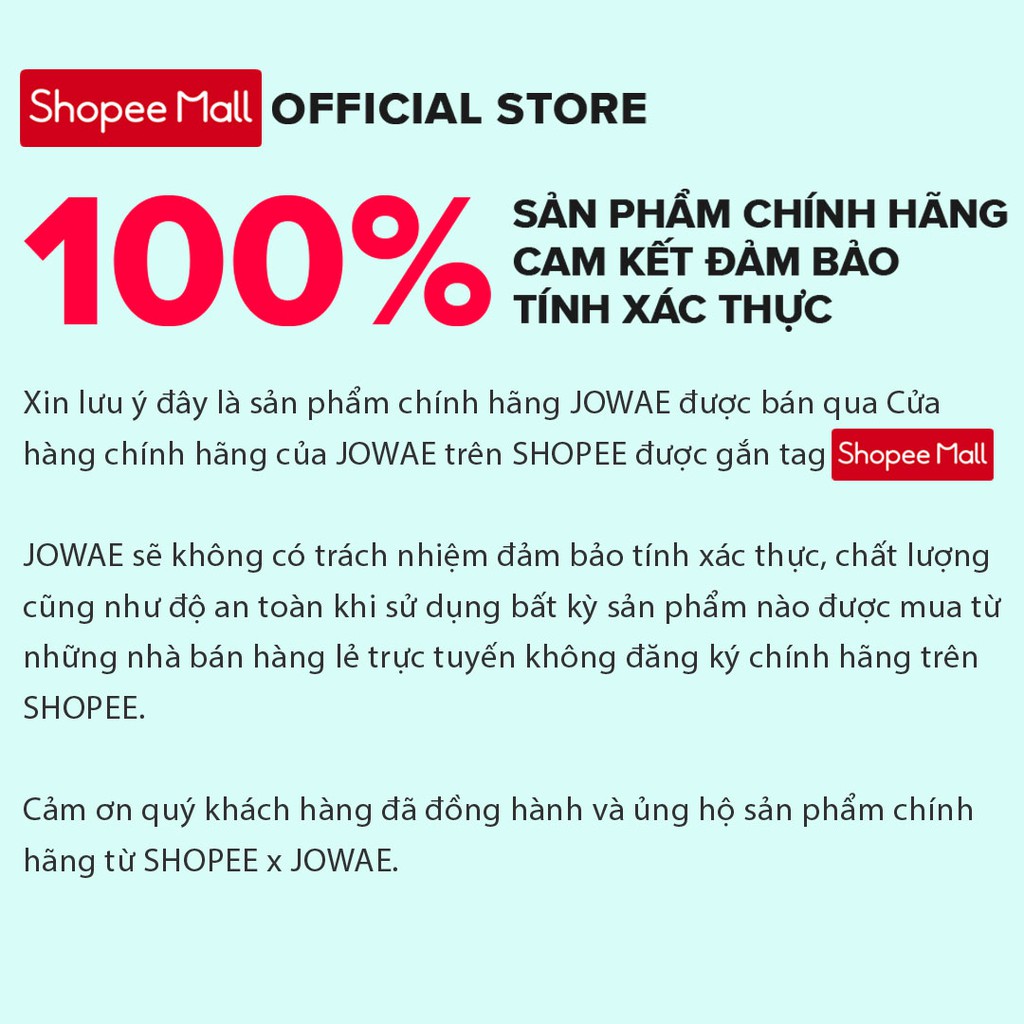 Shopee Mall OFFICIAL STORE

100% SẢN PHẨM CHÍNH HÃNG CAM KẾT ĐẢM BẢO TÍNH XÁC THỰC

Xin lưu ý đây là sản phẩm chính hãng JOWAE được bán qua Cửa hàng chính hãng của JOWAE trên SHOPEE được gắn tag Shopee Mall

JOWAE sẽ không có trách nhiệm đảm bảo tính xác thực, chất lượng cũng như độ an toàn khi sử dụng bất kỳ sản phẩm nào được mua từ những nhà bán hàng lẻ trực tuyến không đăng ký chính hãng trên SHOPEE.

Cảm ơn quý khách hàng đã đồng hành và ủng hộ sản phẩm chính hãng từ SHOPEE x JOWAE.